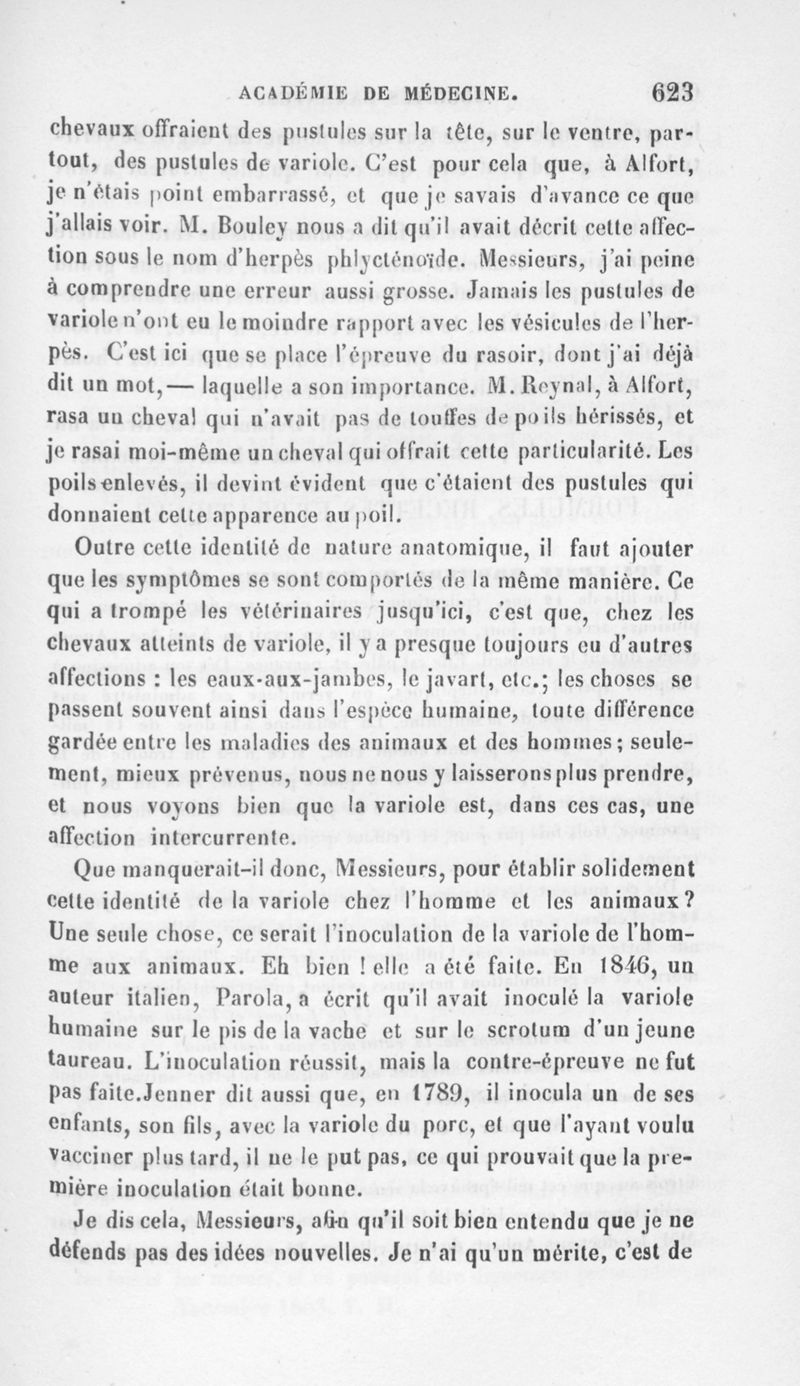 ACADÉMIE DE MÉDECINE. 623

chevaux offraient des pustules sur la tête, sur le ventre, partout, des pustules de variole. C'est pour cela que, à Alfort, je n'étais point embarrassé, et que je savais d'avance ce que j'allais voir. M. Bouley nous a dit qu'il avait décrit cette affection sous le nom d'herpès phlycténoïde. Messieurs, j'ai peine à comprendre une erreur aussi grosse. Jamais les pustules de variole n'ont eu le moindre rapport avec les vésicules de l'herpès. C'est ici que se place l'épreuve du rasoir, dont j'ai déjà dit un mot,— laquelle a son importance. M. Reynal, à Alfort, rasa un cheval qui n'avait pas de touffes de poils hérissés, et je rasai moi-même un cheval qui offrait cette particularité. Les poils enlevés, il devint évident que c'étaient des pustules qui donnaient cette apparence au poil.

Outre cette identité de nature anatomique, il faut ajouter que les symptômes se sont comportés de la même manière. Ce qui a trompé les vétérinaires jusqu'ici, c'est que, chez les chevaux atteints de variole, il y a presque toujours eu d'autres affections : les eaux-aux-jambes, le javart, etc.; les choses se passent souvent ainsi dans l'espèce humaine, toute différence gardée entre les maladies des animaux et des hommes; seulement, mieux prévenus, nous ne nous y laisserons plus prendre, et nous voyons bien que la variole est, dans ces cas, une affection intercurrente.

Que manquerait-il donc, Messieurs, pour établir solidement cette identité de la variole chez l'homme et les animaux? Une seule chose, ce serait l'inoculation de la variole de l'homme aux animaux. Eh bien ! elle a été faite. En 1846, un auteur italien, Parola, a écrit qu'il avait inoculé la variole humaine sur le pis de la vache et sur le scrotum d'un jeune taureau. L'inoculation réussit, mais la contre-épreuve ne fut pas faite.Jenner dit aussi que, en 1789, il inocula un de ses enfants, son fils, avec la variole du porc, et que l'ayant voulu vacciner plus tard, il ne le put pas, ce qui prouvait que la première inoculation était bonne.

Je dis cela, Messieurs, afin qu'il soit bien entendu que je ne défends pas des idées nouvelles. Je n'ai qu'un mérite, c'est de